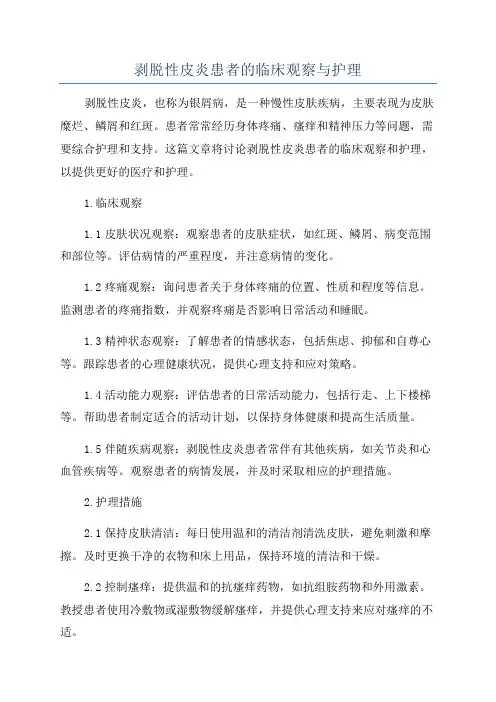 剥脱性皮炎患者的临床观察与护理

剥脱性皮炎，也称为银屑病，是一种慢性皮肤疾病，主要表现为皮肤糜烂、鳞屑和红斑。患者常常经历身体疼痛、瘙痒和精神压力等问题，需要综合护理和支持。这篇文章将讨论剥脱性皮炎患者的临床观察和护理，以提供更好的医疗和护理。

1.临床观察

1.1 皮肤状况观察：观察患者的皮肤症状，如红斑、鳞屑、病变范围和部位等。评估病情的严重程度，并注意病情的变化。

1.2 疼痛观察：询问患者关于身体疼痛的位置、性质和程度等信息。监测患者的疼痛指数，并观察疼痛是否影响日常活动和睡眠。

1.3 精神状态观察：了解患者的情感状态，包括焦虑、抑郁和自尊心等。跟踪患者的心理健康状况，提供心理支持和应对策略。

1.4 活动能力观察：评估患者的日常活动能力，包括行走、上下楼梯等。帮助患者制定适合的活动计划，以保持身体健康和提高生活质量。

1.5 伴随疾病观察：剥脱性皮炎患者常伴有其他疾病，如关节炎和心血管疾病等。观察患者的病情发展，并及时采取相应的护理措施。

2.护理措施

2.1 保持皮肤清洁：每日使用温和的清洁剂清洗皮肤，避免刺激和摩擦。及时更换干净的衣物和床上用品，保持环境的清洁和干燥。

2.2 控制瘙痒：提供温和的抗瘙痒药物，如抗组胺药物和外用激素。教授患者使用冷敷物或湿敷物缓解瘙痒，并提供心理支持来应对瘙痒的不适。